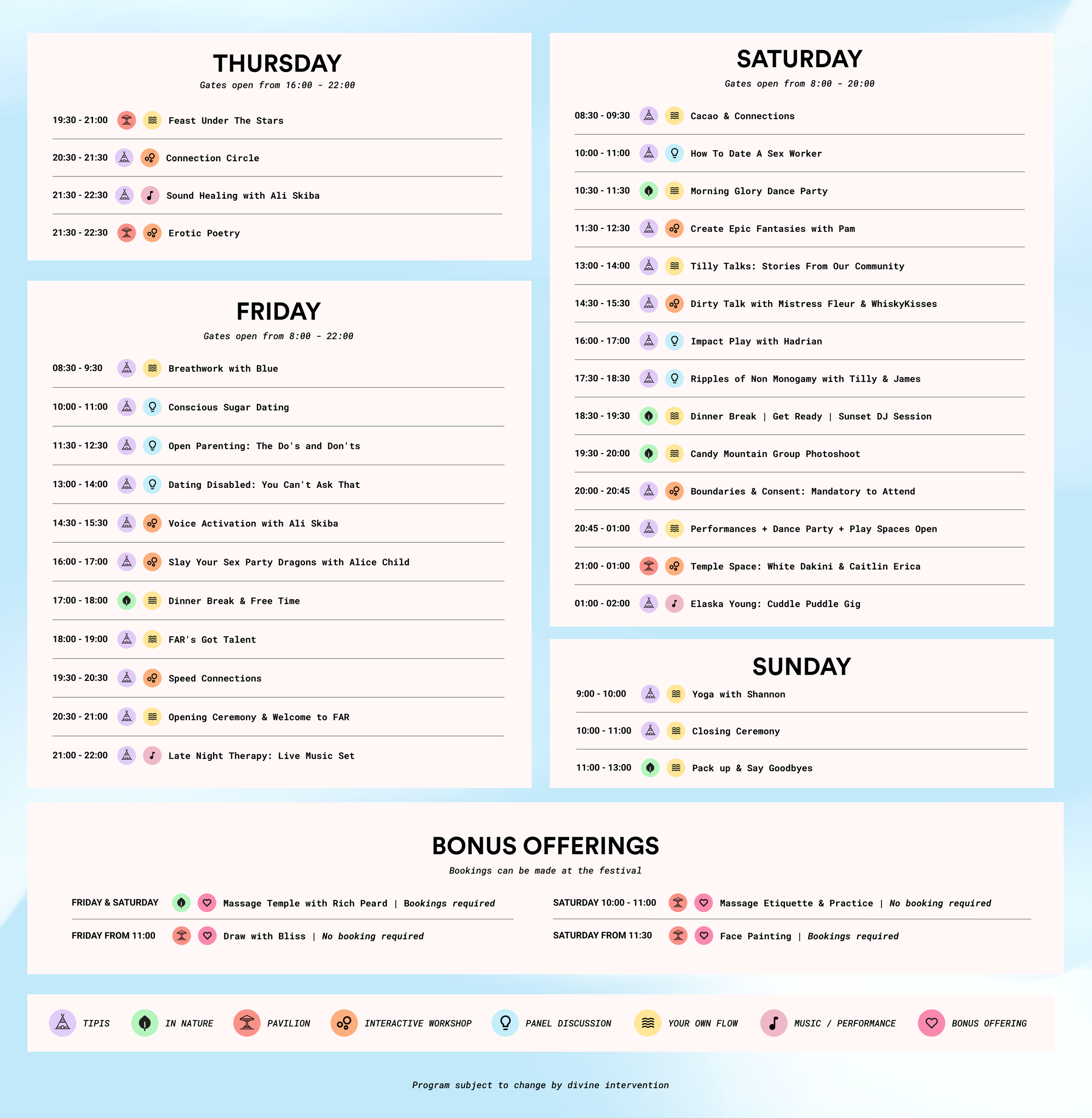 THURSDAY
Gates open from 16:00 - 22:00

19:30 - 21:00 Feast Under The Stars

20:30 - 21:30 Connection Circle

21:30 - 22:30 Sound Healing with Ali Skiba

21:30 - 22:30 Erotic Poetry

FRIDAY
Gates open from 8:00 - 22:00

08:30 - 9:30 Breathwork with Blue

10:00 - 11:00 Conscious Sugar Dating

11:30 - 12:30 Open Parenting: The Do's and Don'ts

13:00 - 14:00 Dating Disabled: You Can't Ask That

14:30 - 15:30 Voice Activation with Ali Skiba

16:00 - 17:00 Slay Your Sex Party Dragons with Alice Child

17:00 - 18:00 Dinner Break & Free Time

18:00 - 19:00 FAR's Got Talent

19:30 - 20:30 Speed Connections

20:30 - 21:00 Opening Ceremony & Welcome to FAR

21:00 - 22:00 Late Night Therapy: Live Music Set

SATURDAY
Gates open from 8:00 - 20:00

08:30 - 09:30 Cacao & Connections

10:00 - 11:00 How To Date A Sex Worker

10:30 - 11:30 Morning Glory Dance Party

11:30 - 12:30 Create Epic Fantasies with Pam

13:00 - 14:00 Tilly Talks: Stories From Our Community

14:30 - 15:30 Dirty Talk with Mistress Fleur & WhiskyKisses

16:00 - 17:00 Impact Play with Hadrian

17:30 - 18:30 Ripples of Non Monogamy with Tilly & James

18:30 - 19:30 Dinner Break | Get Ready | Sunset DJ Session

19:30 - 20:00 Candy Mountain Group Photoshoot

20:00 - 20:45 Boundaries & Consent: Mandatory to Attend

20:45 - 01:00 Performances + Dance Party + Play Spaces Open

21:00 - 01:00 Temple Space: White Dakini & Caitlin Erica

01:00 - 02:00 Elaska Young: Cuddle Puddle Gig

SUNDAY

9:00 - 10:00 Yoga with Shannon

10:00 - 11:00 Closing Ceremony

11:00 - 13:00 Pack up & Say Goodbyes

BONUS OFFERINGS
Bookings can be made at the festival

FRIDAY & SATURDAY Massage Temple with Rich Peard | Bookings required

FRIDAY FROM 11:00 Draw with Bliss | No booking required

SATURDAY 10:00 - 11:00 Massage Etiquette & Practice | No booking required

SATURDAY FROM 11:30 Face Painting | Bookings required

TIPIS IN NATURE PAVILION INTERACTIVE WORKSHOP PANEL DISCUSSION YOUR OWN FLOW MUSIC / PERFORMANCE BONUS OFFERING

Program subject to change by divine intervention